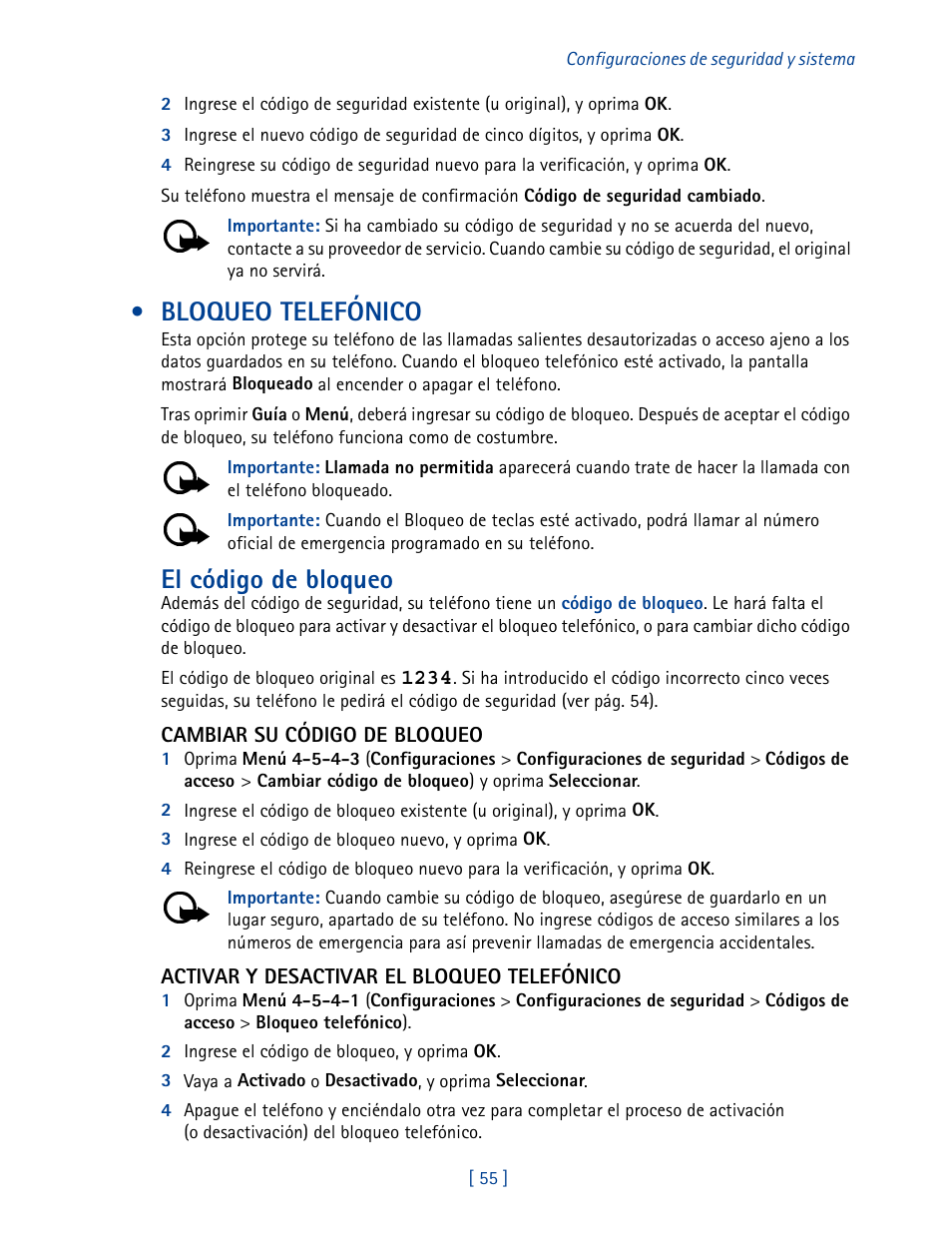 Configuraciones de seguridad y sistema

2 Ingrese el código de seguridad existente (u original), y oprima OK.

3 Ingrese el nuevo código de seguridad de cinco dígitos, y oprima OK.

4 Reingrese su código de seguridad nuevo para la verificación, y oprima OK.

Su teléfono muestra el mensaje de confirmación Código de seguridad cambiado.

Importante: Si ha cambiado su código de seguridad y no se acuerda del nuevo, contacte a su proveedor de servicio. Cuando cambie su código de seguridad, el original ya no servirá.

• BLOQUEO TELEFÓNICO

Esta opción protege su teléfono de las llamadas salientes desautorizadas o acceso ajeno a los datos guardados en su teléfono. Cuando el bloqueo telefónico esté activado, la pantalla mostrará Bloqueado al encender o apagar el teléfono.

Tras oprimir Guía o Menú, deberá ingresar su código de bloqueo. Después de aceptar el código de bloqueo, su teléfono funciona como de costumbre.

Importante: Llamada no permitida aparecerá cuando trate de hacer la llamada con el teléfono bloqueado.

Importante: Cuando el Bloqueo de teclas esté activado, podrá llamar al número oficial de emergencia programado en su teléfono.

El código de bloqueo

Además del código de seguridad, su teléfono tiene un código de bloqueo. Le hará falta el código de bloqueo para activar y desactivar el bloqueo telefónico, o para cambiar dicho código de bloqueo.

El código de bloqueo original es 1234. Si ha introducido el código incorrecto cinco veces seguidas, su teléfono le pedirá el código de seguridad (ver pág. 54).

CAMBIAR SU CÓDIGO DE BLOQUEO

1 Oprima Menú 4-5-4-3 (Configuraciones > Configuraciones de seguridad > Códigos de acceso > Cambiar código de bloqueo) y oprima Seleccionar.

2 Ingrese el código de bloqueo existente (u original), y oprima OK.

3 Ingrese el código de bloqueo nuevo, y oprima OK.

4 Reingrese el código de bloqueo nuevo para la verificación, y oprima OK.

Importante: Cuando cambie su código de bloqueo, asegúrese de guardarlo en un lugar seguro, apartado de su teléfono. No ingrese códigos de acceso similares a los números de emergencia para así prevenir llamadas de emergencia accidentales.

ACTIVAR Y DESACTIVAR EL BLOQUEO TELEFÓNICO

1 Oprima Menú 4-5-4-1 (Configuraciones > Configuraciones de seguridad > Códigos de acceso > Bloqueo telefónico).

2 Ingrese el código de bloqueo, y oprima OK.

3 Vaya a Activado o Desactivado, y oprima Seleccionar.

4 Apague el teléfono y enciéndalo otra vez para completar el proceso de activación (o desactivación) del bloqueo telefónico.

[ 55 ]